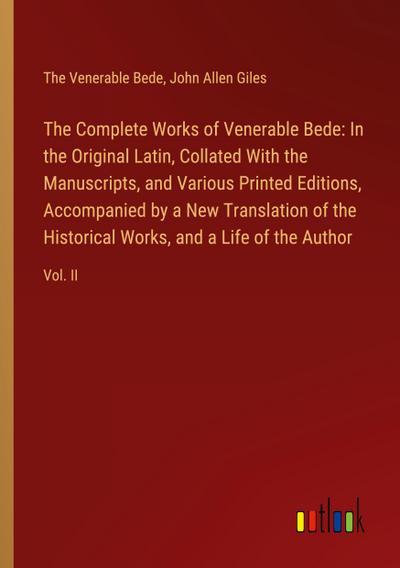 The Venerable Bede, John Allen Giles

The Complete Works of Venerable Bede: In the Original Latin, Collated With the Manuscripts, and Various Printed Editions, Accompanied by a New Translation of the Historical Works, and a Life of the Author

Vol. II

outlook